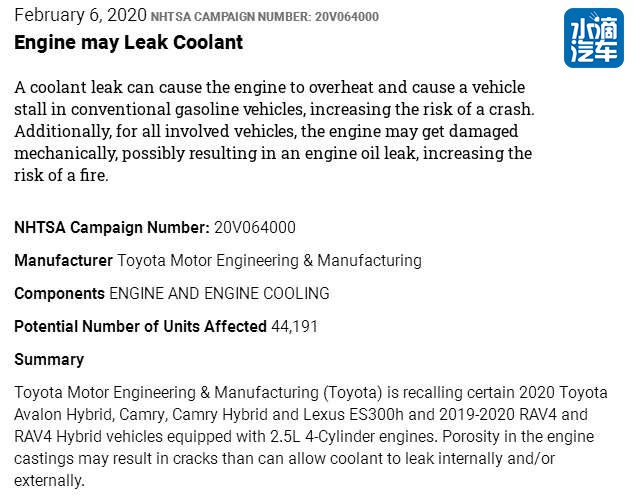 February 6, 2020 NHTSA CAMPAIGN NUMBER: 20V064000

水滴汽车

Engine may Leak Coolant

A coolant leak can cause the engine to overheat and cause a vehicle stall in conventional gasoline vehicles, increasing the risk of a crash. Additionally, for all involved vehicles, the engine may get damaged mechanically, possibly resulting in an engine oil leak, increasing the risk of a fire.

NHTSA Campaign Number: 20V064000

Manufacturer Toyota Motor Engineering & Manufacturing

Components ENGINE AND ENGINE COOLING

Potential Number of Units Affected 44,191

Summary

Toyota Motor Engineering & Manufacturing (Toyota) is recalling certain 2020 Toyota Avalon Hybrid, Camry, Camry Hybrid and Lexus ES300h and 2019-2020 RAV4 and RAV4 Hybrid vehicles equipped with 2.5L 4-Cylinder engines. Porosity in the engine castings may result in cracks than can allow coolant to leak internally and/or externally.